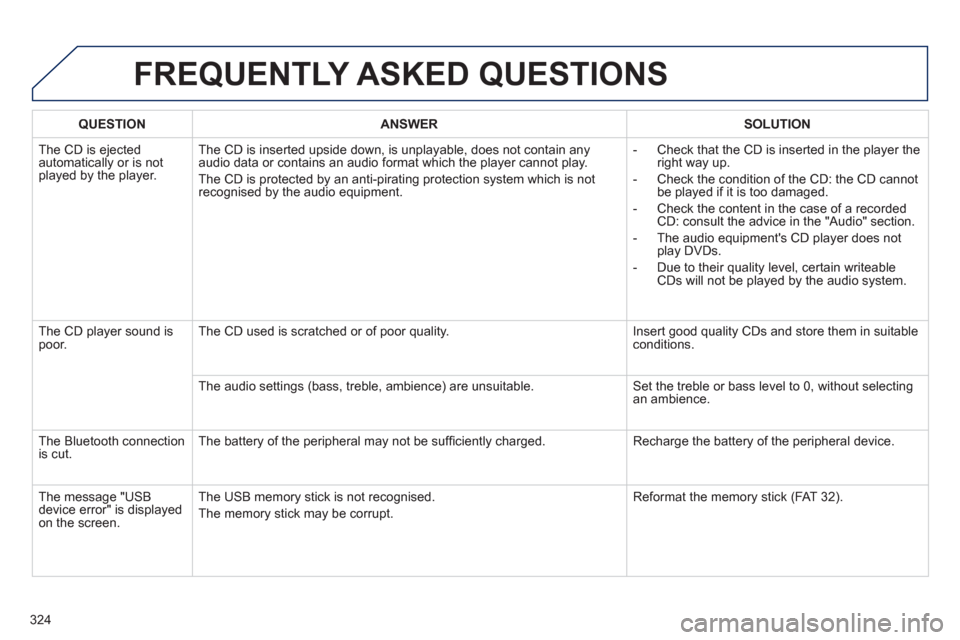 FREQUENTLY ASKED QUESTIONS

| QUESTION | ANSWER | SOLUTION |
|---|---|---|
| The CD is ejected automatically or is not played by the player. | The CD is inserted upside down, is unplayable, does not contain any audio data or contains an audio format which the player cannot play. The CD is protected by an anti-pirating protection system which is not recognised by the audio equipment. | - Check that the CD is inserted in the player the right way up. - Check the condition of the CD: the CD cannot be played if it is too damaged. - Check the content in the case of a recorded CD: consult the advice in the "Audio" section. - The audio equipment's CD player does not play DVDs. - Due to their quality level, certain writeable CDs will not be played by the audio system. |
| The CD player sound is poor. | The CD used is scratched or of poor quality. | Insert good quality CDs and store them in suitable conditions. |
| | The audio settings (bass, treble, ambience) are unsuitable. | Set the treble or bass level to 0, without selecting an ambience. |
| The Bluetooth connection is cut. | The battery of the peripheral may not be sufficiently charged. | Recharge the battery of the peripheral device. |
| The message "USB device error" is displayed on the screen. | The USB memory stick is not recognised. The memory stick may be corrupt. | Reformat the memory stick (FAT 32). |

324

carmanualsonline.info